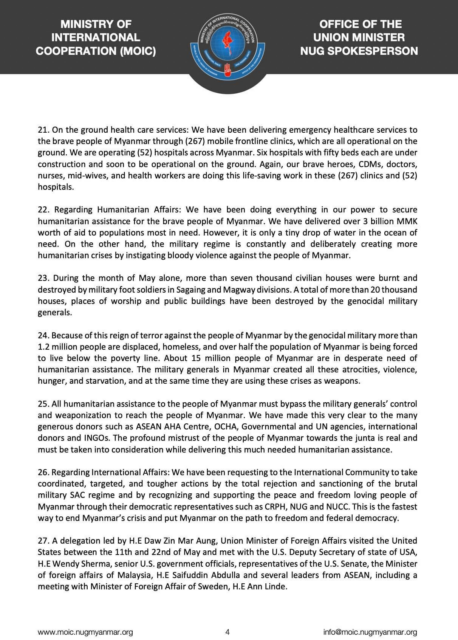 MINISTRY OF INTERNATIONAL COOPERATION (MOIC)

OFFICE OF THE UNION MINISTER NUG SPOKESPERSON

21. On the ground health care services: We have been delivering emergency healthcare services to the brave people of Myanmar through (267) mobile frontline clinics, which are all operational on the ground. We are operating (52) hospitals across Myanmar. Six hospitals with fifty beds each are under construction and soon to be operational on the ground. Again, our brave heroes, CDMs, doctors, nurses, mid-wives, and health workers are doing this life-saving work in these (267) clinics and (52) hospitals.

22. Regarding Humanitarian Affairs: We have been doing everything in our power to secure humanitarian assistance for the brave people of Myanmar. We have delivered over 3 billion MMK worth of aid to populations most in need. However, it is only a tiny drop of water in the ocean of need. On the other hand, the military regime is constantly and deliberately creating more humanitarian crises by instigating bloody violence against the people of Myanmar.

23. During the month of May alone, more than seven thousand civilian houses were burnt and destroyed by military foot soldiers in Sagaing and Magway divisions. A total of more than 20 thousand houses, places of worship and public buildings have been destroyed by the genocidal military generals.

24. Because of this reign of terror against the people of Myanmar by the genocidal military more than 1.2 million people are displaced, homeless, and over half the population of Myanmar is being forced to live below the poverty line. About 15 million people of Myanmar are in desperate need of humanitarian assistance. The military generals in Myanmar created all these atrocities, violence, hunger, and starvation, and at the same time they are using these crises as weapons.

25. All humanitarian assistance to the people of Myanmar must bypass the military generals' control and weaponization to reach the people of Myanmar. We have made this very clear to the many generous donors such as ASEAN AHA Centre, OCHA, Governmental and UN agencies, international donors and INGOs. The profound mistrust of the people of Myanmar towards the junta is real and must be taken into consideration while delivering this much needed humanitarian assistance.

26. Regarding International Affairs: We have been requesting to the International Community to take coordinated, targeted, and tougher actions by the total rejection and sanctioning of the brutal military SAC regime and by recognizing and supporting the peace and freedom loving people of Myanmar through their democratic representatives such as CRPH, NUG and NUCC. This is the fastest way to end Myanmar's crisis and put Myanmar on the path to freedom and federal democracy.

27. A delegation led by H.E Daw Zin Mar Aung, Union Minister of Foreign Affairs visited the United States between the 11th and 22nd of May and met with the U.S. Deputy Secretary of state of USA, H.E Wendy Sherma, senior U.S. government officials, representatives of the U.S. Senate, the Minister of foreign affairs of Malaysia, H.E Saifuddin Abdulla and several leaders from ASEAN, including a meeting with Minister of Foreign Affair of Sweden, H.E Ann Linde.

www.moic.nugmyanmar.org 4 info@moic.nugmyanmar.org